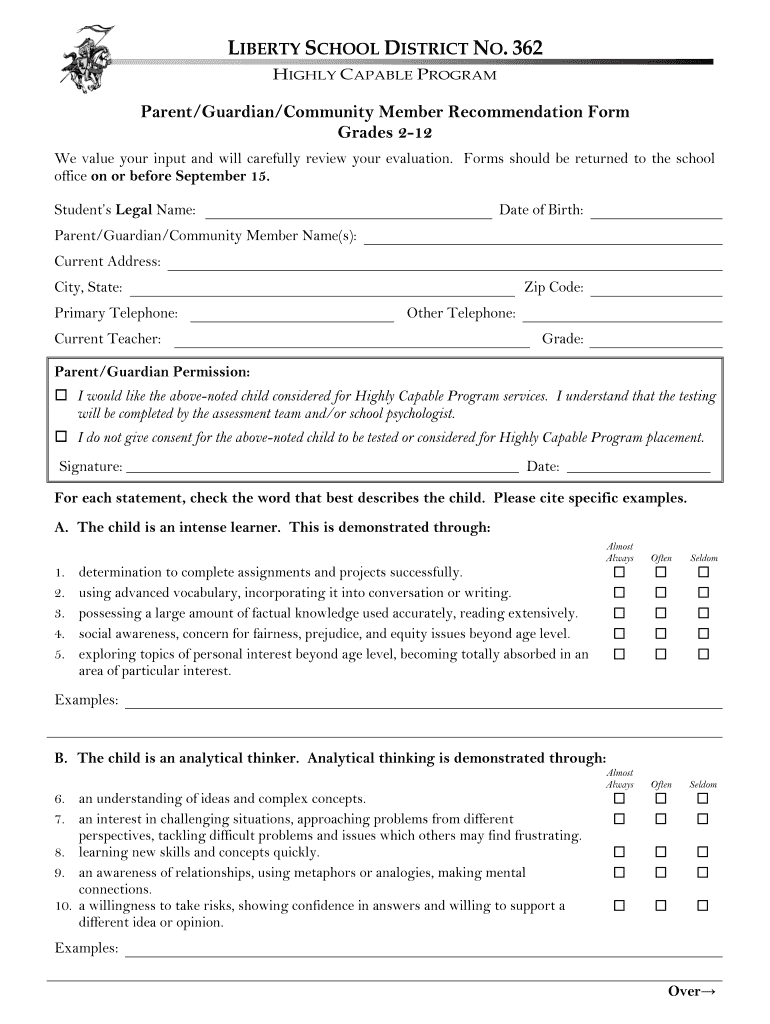 LIBERTY SCHOOL DISTRICT NO. 362
HIGHLY CAPABLE PROGRAM

Parent/Guardian/Community Member Recommendation Form
Grades 2-12

We value your input and will carefully review your evaluation. Forms should be returned to the school office on or before September 15.

Student's Legal Name: ______ Date of Birth: ______
Parent/Guardian/Community Member Name(s): ______
Current Address: ______
City, State: ______ Zip Code: ______
Primary Telephone: ______ Other Telephone: ______
Current Teacher: ______ Grade: ______

Parent/Guardian Permission:
☐ I would like the above-noted child considered for Highly Capable Program services. I understand that the testing will be completed by the assessment team and/or school psychologist.
☐ I do not give consent for the above-noted child to be tested or considered for Highly Capable Program placement.
Signature: ______ Date: ______

For each statement, check the word that best describes the child. Please cite specific examples.

A. The child is an intense learner. This is demonstrated through:

| | Almost Always | Often | Seldom |
|---|---|---|---|
| 1. determination to complete assignments and projects successfully. | ☐ | ☐ | ☐ |
| 2. using advanced vocabulary, incorporating it into conversation or writing. | ☐ | ☐ | ☐ |
| 3. possessing a large amount of factual knowledge used accurately, reading extensively. | ☐ | ☐ | ☐ |
| 4. social awareness, concern for fairness, prejudice, and equity issues beyond age level. | ☐ | ☐ | ☐ |
| 5. exploring topics of personal interest beyond age level, becoming totally absorbed in an area of particular interest. | ☐ | ☐ | ☐ |

Examples: ______

B. The child is an analytical thinker. Analytical thinking is demonstrated through:

| | Almost Always | Often | Seldom |
|---|---|---|---|
| 6. an understanding of ideas and complex concepts. | ☐ | ☐ | ☐ |
| 7. an interest in challenging situations, approaching problems from different perspectives, tackling difficult problems and issues which others may find frustrating. | ☐ | ☐ | ☐ |
| 8. learning new skills and concepts quickly. | ☐ | ☐ | ☐ |
| 9. an awareness of relationships, using metaphors or analogies, making mental connections. | ☐ | ☐ | ☐ |
| 10. a willingness to take risks, showing confidence in answers and willing to support a different idea or opinion. | ☐ | ☐ | ☐ |

Examples: ______

Over→